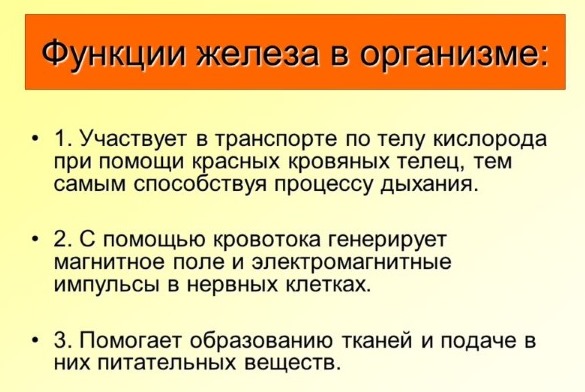 Функции железа в организме:

• 1. Участвует в транспорте по телу кислорода при помощи красных кровяных телец, тем самым способствуя процессу дыхания.

• 2. С помощью кровотока генерирует магнитное поле и электромагнитные импульсы в нервных клетках.

• 3. Помогает образованию тканей и подаче в них питательных веществ.